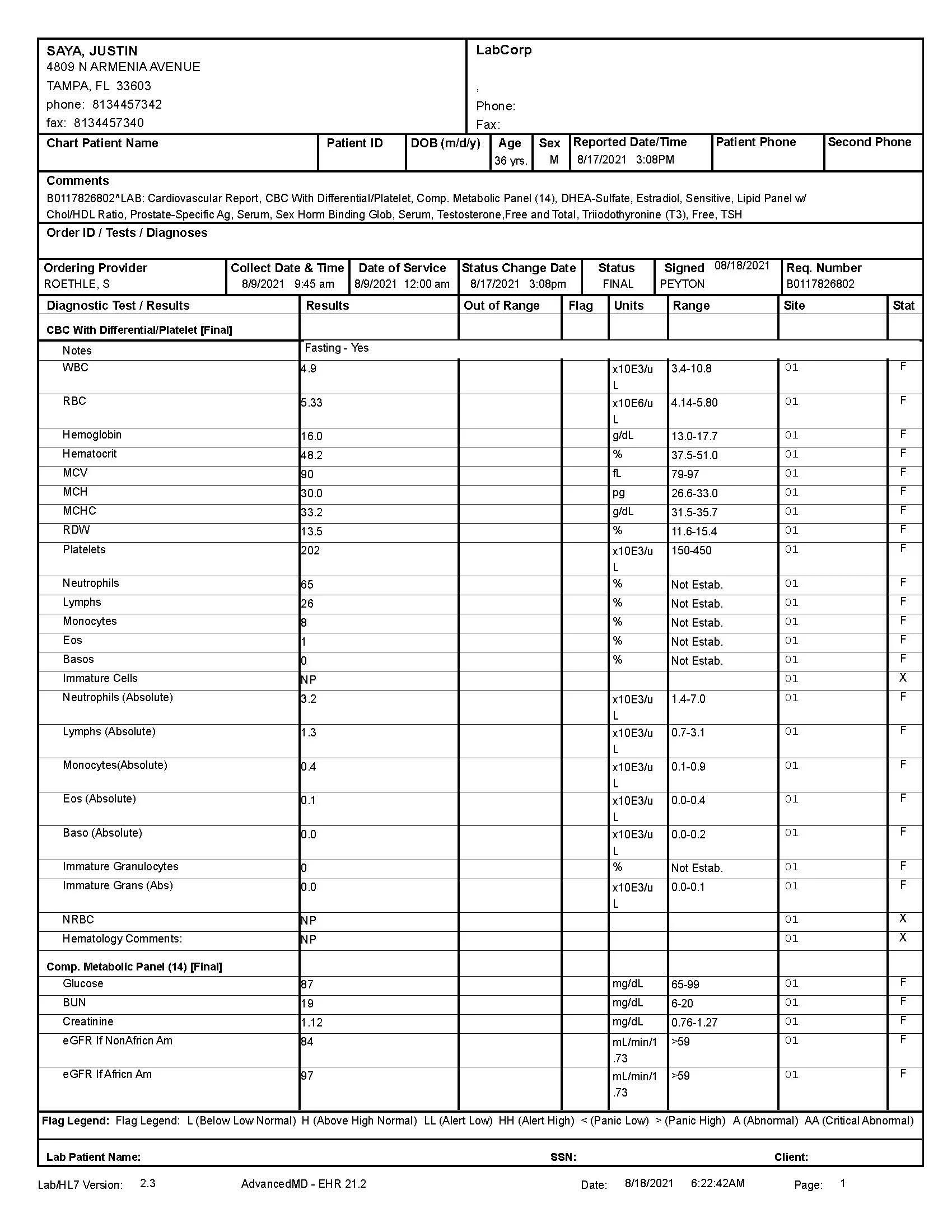 SAYA, JUSTIN
4809 N ARMENIA AVENUE
TAMPA, FL 33603
phone: 8134457342
fax: 8134457340

LabCorp
,
Phone:
Fax:

| Chart Patient Name | Patient ID | DOB (m/d/y) | Age | Sex | Reported Date/Time | Patient Phone | Second Phone |
|---|---|---|---|---|---|---|---|
| | | | 36 yrs. | M | 8/17/2021 3:08PM | | |

Comments
B0117826802^LAB: Cardiovascular Report, CBC With Differential/Platelet, Comp. Metabolic Panel (14), DHEA-Sulfate, Estradiol, Sensitive, Lipid Panel w/ Chol/HDL Ratio, Prostate-Specific Ag, Serum, Sex Horm Binding Glob, Serum, Testosterone,Free and Total, Triiodothyronine (T3), Free, TSH

Order ID / Tests / Diagnoses

| Ordering Provider | Collect Date & Time | Date of Service | Status Change Date | Status | Signed 08/18/2021 | Req. Number |
|---|---|---|---|---|---|---|
| ROETHLE, S | 8/9/2021 9:45 am | 8/9/2021 12:00 am | 8/17/2021 3:08pm | FINAL | PEYTON | B0117826802 |

| Diagnostic Test / Results | Results | Out of Range | Flag | Units | Range | Site | Stat |
|---|---|---|---|---|---|---|---|
| CBC With Differential/Platelet [Final] | | | | | | | |
| Notes | Fasting - Yes | | | | | | |
| WBC | 4.9 | | | x10E3/uL | 3.4-10.8 | 01 | F |
| RBC | 5.33 | | | x10E6/uL | 4.14-5.80 | 01 | F |
| Hemoglobin | 16.0 | | | g/dL | 13.0-17.7 | 01 | F |
| Hematocrit | 48.2 | | | % | 37.5-51.0 | 01 | F |
| MCV | 90 | | | fL | 79-97 | 01 | F |
| MCH | 30.0 | | | pg | 26.6-33.0 | 01 | F |
| MCHC | 33.2 | | | g/dL | 31.5-35.7 | 01 | F |
| RDW | 13.5 | | | % | 11.6-15.4 | 01 | F |
| Platelets | 202 | | | x10E3/uL | 150-450 | 01 | F |
| Neutrophils | 65 | | | % | Not Estab. | 01 | F |
| Lymphs | 26 | | | % | Not Estab. | 01 | F |
| Monocytes | 8 | | | % | Not Estab. | 01 | F |
| Eos | 1 | | | % | Not Estab. | 01 | F |
| Basos | 0 | | | % | Not Estab. | 01 | F |
| Immature Cells | NP | | | | | 01 | X |
| Neutrophils (Absolute) | 3.2 | | | x10E3/uL | 1.4-7.0 | 01 | F |
| Lymphs (Absolute) | 1.3 | | | x10E3/uL | 0.7-3.1 | 01 | F |
| Monocytes(Absolute) | 0.4 | | | x10E3/uL | 0.1-0.9 | 01 | F |
| Eos (Absolute) | 0.1 | | | x10E3/uL | 0.0-0.4 | 01 | F |
| Baso (Absolute) | 0.0 | | | x10E3/uL | 0.0-0.2 | 01 | F |
| Immature Granulocytes | 0 | | | % | Not Estab. | 01 | F |
| Immature Grans (Abs) | 0.0 | | | x10E3/uL | 0.0-0.1 | 01 | F |
| NRBC | NP | | | | | 01 | X |
| Hematology Comments: | NP | | | | | 01 | X |
| Comp. Metabolic Panel (14) [Final] | | | | | | | |
| Glucose | 87 | | | mg/dL | 65-99 | 01 | F |
| BUN | 19 | | | mg/dL | 6-20 | 01 | F |
| Creatinine | 1.12 | | | mg/dL | 0.76-1.27 | 01 | F |
| eGFR If NonAfricn Am | 84 | | | mL/min/1.73 | >59 | 01 | F |
| eGFR If Africn Am | 97 | | | mL/min/1.73 | >59 | 01 | F |

Flag Legend: Flag Legend: L (Below Low Normal) H (Above High Normal) LL (Alert Low) HH (Alert High) < (Panic Low) > (Panic High) A (Abnormal) AA (Critical Abnormal)

Lab Patient Name: SSN: Client:

Lab/HL7 Version: 2.3 AdvancedMD - EHR 21.2 Date: 8/18/2021 6:22:42AM Page: 1